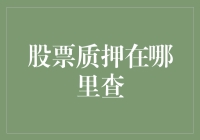 股票质押在哪里查